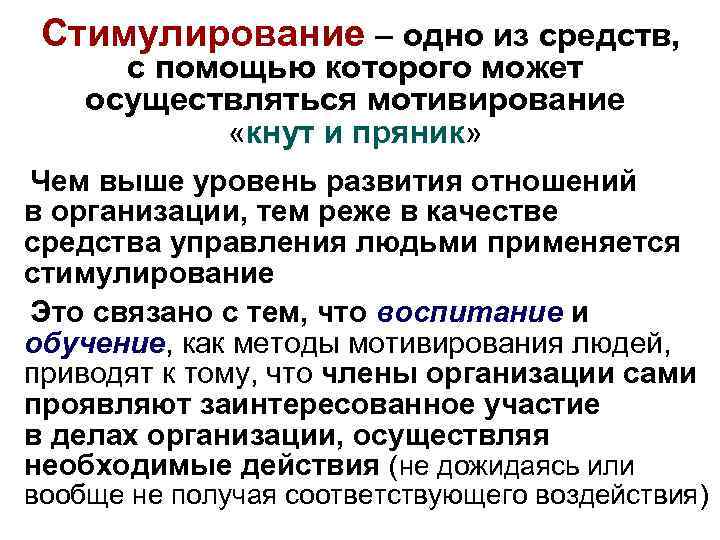 Стимулирование – одно из средств, с помощью которого может осуществляться мотивирование «кнут и пряник»

Чем выше уровень развития отношений в организации, тем реже в качестве средства управления людьми применяется стимулирование

Это связано с тем, что воспитание и обучение, как методы мотивирования людей, приводят к тому, что члены организации сами проявляют заинтересованное участие в делах организации, осуществляя необходимые действия (не дожидаясь или вообще не получая соответствующего воздействия)